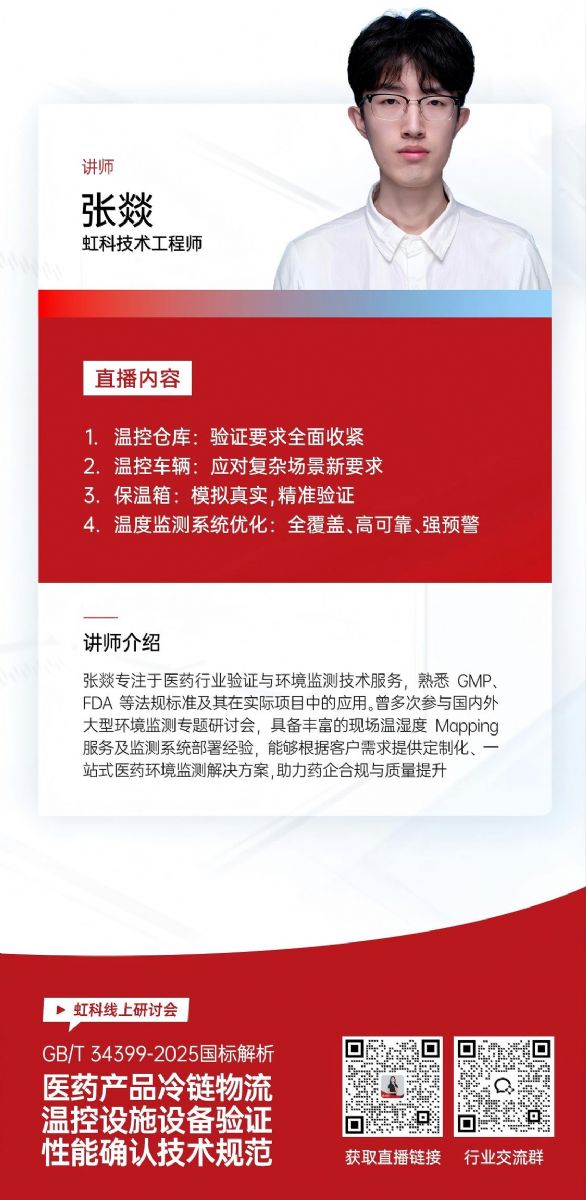 讲师

张燚

虹科技术工程师

直播内容

1. 温控仓库：验证要求全面收紧
2. 温控车辆：应对复杂场景新要求
3. 保温箱：模拟真实，精准验证
4. 温度监测系统优化：全覆盖、高可靠、强预警

讲师介绍

张燚专注于医药行业验证与环境监测技术服务，熟悉 GMP、FDA 等法规标准及其在实际项目中的应用。曾多次参与国内外大型环境监测专题研讨会，具备丰富的现场温湿度 Mapping 服务及监测系统部署经验，能够根据客户需求提供定制化、一站式医药环境监测解决方案，助力药企合规与质量提升

虹科线上研讨会

GB/T 34399-2025国标解析

医药产品冷链物流
温控设施设备验证
性能确认技术规范

获取直播链接

行业交流群